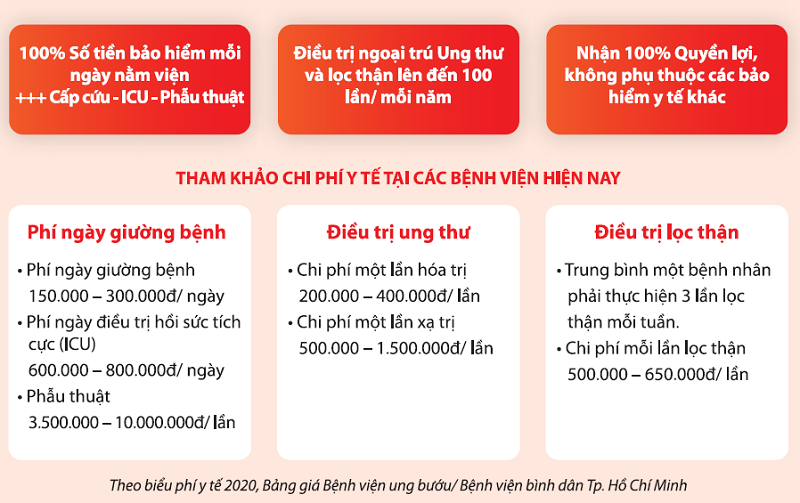 100% Số tiền bảo hiểm mỗi ngày nằm viện
+++ Cấp cứu - ICU - Phẫu thuật

Điều trị ngoại trú Ung thư và lọc thận lên đến 100 lần/ mỗi năm

Nhận 100% Quyền lợi, không phụ thuộc các bảo hiểm y tế khác

THAM KHẢO CHI PHÍ Y TẾ TẠI CÁC BỆNH VIỆN HIỆN NAY

Phí ngày giường bệnh

• Phí ngày giường bệnh 150.000 – 300.000đ/ ngày
• Phí ngày điều trị hồi sức tích cực (ICU) 600.000 – 800.000đ/ ngày
• Phẫu thuật 3.500.000 – 10.000.000đ/ lần

Điều trị ung thư

• Chi phí một lần hóa trị 200.000 – 400.000đ/ lần
• Chi phí một lần xạ trị 500.000 – 1.500.000đ/ lần

Điều trị lọc thận

• Trung bình một bệnh nhân phải thực hiện 3 lần lọc thận mỗi tuần.
• Chi phí mỗi lần lọc thận 500.000 – 650.000đ/ lần

Theo biểu phí y tế 2020, Bảng giá Bệnh viện ung bướu/ Bệnh viện bình dân Tp. Hồ Chí Minh